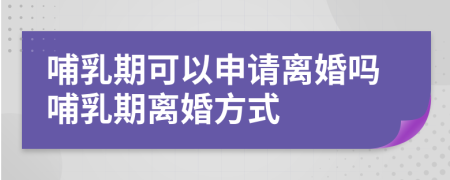 哺乳期可以申请离婚吗
哺乳期离婚方式